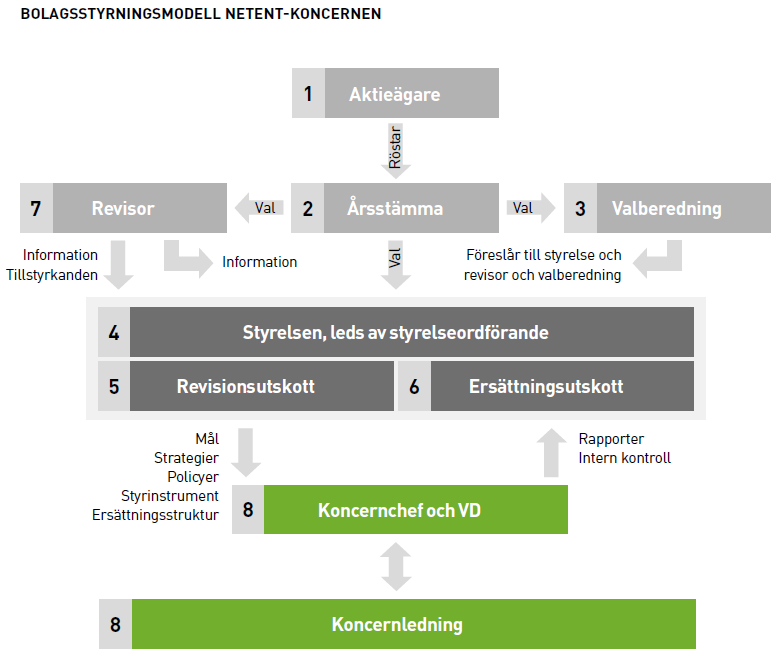 BOLAGSSTYRNINGSMODELL NETENT-KONCERNEN

1 Aktieägare

Röstar

7 Revisor

Val

2 Årsstämma

Val

3 Valberedning

Information
Tillstyrkanden

Information

Val

Föreslår till styrelse och revisor och valberedning

4 Styrelsen, leds av styrelseordförande

5 Revisionsutskott

6 Ersättningsutskott

Mål
Strategier
Policyer
Styrinstrument
Ersättningsstruktur

Rapporter
Intern kontroll

8 Koncernchef och VD

8 Koncernledning